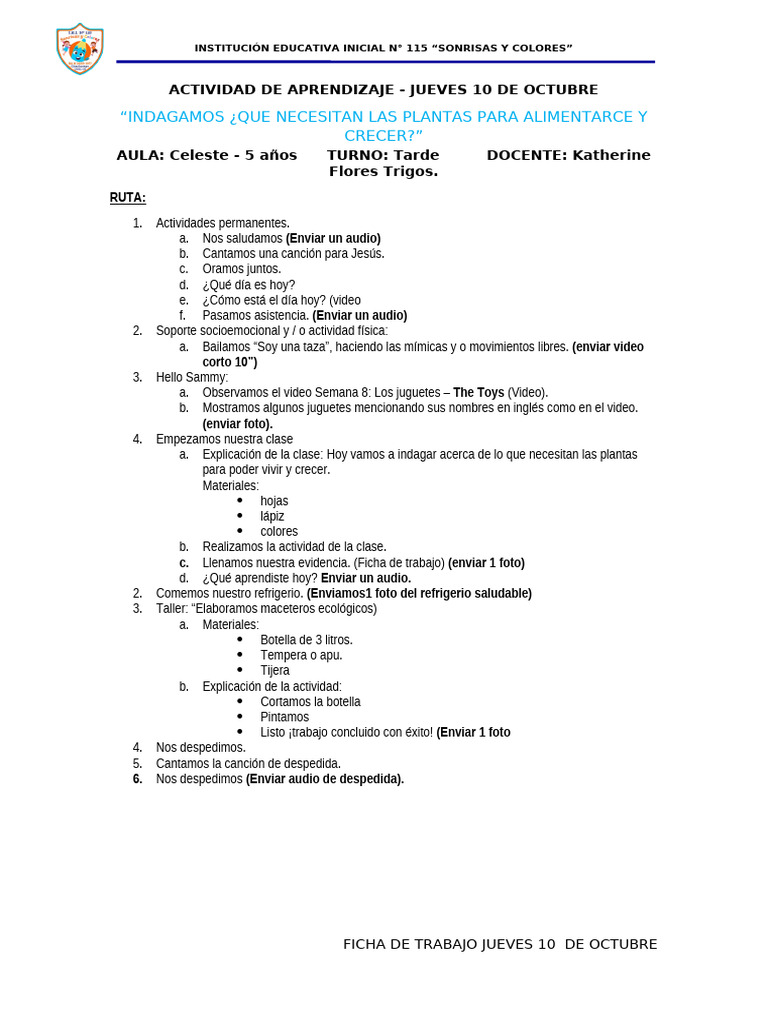 INSTITUCIÓN EDUCATIVA INICIAL N° 115 "SONRISAS Y COLORES"

ACTIVIDAD DE APRENDIZAJE - JUEVES 10 DE OCTUBRE

"INDAGAMOS ¿QUE NECESITAN LAS PLANTAS PARA ALIMENTARCE Y CRECER?"

AULA: Celeste - 5 años TURNO: Tarde DOCENTE: Katherine Flores Trigos.

RUTA:

1. Actividades permanentes.
a. Nos saludamos (Enviar un audio)
b. Cantamos una canción para Jesús.
c. Oramos juntos.
d. ¿Qué día es hoy?
e. ¿Cómo está el día hoy? (video
f. Pasamos asistencia. (Enviar un audio)
2. Soporte socioemocional y / o actividad física:
a. Bailamos "Soy una taza", haciendo las mímicas y o movimientos libres. (enviar video corto 10")
3. Hello Sammy:
a. Observamos el video Semana 8: Los juguetes – The Toys (Video).
b. Mostramos algunos juguetes mencionando sus nombres en inglés como en el video. (enviar foto).
4. Empezamos nuestra clase
a. Explicación de la clase: Hoy vamos a indagar acerca de lo que necesitan las plantas para poder vivir y crecer.
Materiales:
• hojas
• lápiz
• colores
b. Realizamos la actividad de la clase.
c. Llenamos nuestra evidencia. (Ficha de trabajo) (enviar 1 foto)
d. ¿Qué aprendiste hoy? Enviar un audio.
2. Comemos nuestro refrigerio. (Enviamos1 foto del refrigerio saludable)
3. Taller: "Elaboramos maceteros ecológicos)
a. Materiales:
• Botella de 3 litros.
• Tempera o apu.
• Tijera
b. Explicación de la actividad:
• Cortamos la botella
• Pintamos
• Listo ¡trabajo concluido con éxito! (Enviar 1 foto
4. Nos despedimos.
5. Cantamos la canción de despedida.
6. Nos despedimos (Enviar audio de despedida).

FICHA DE TRABAJO JUEVES 10 DE OCTUBRE